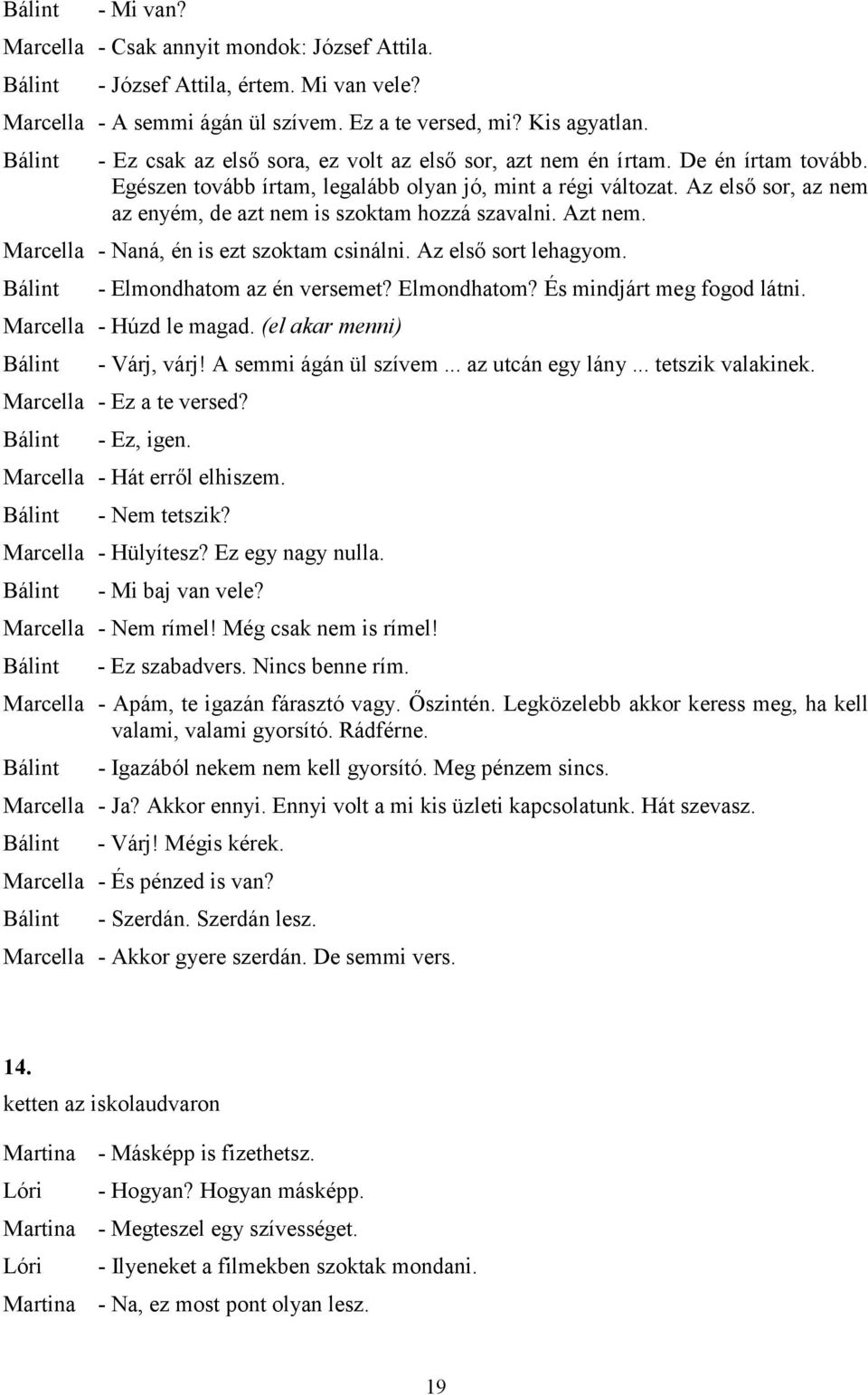 Bálint - Mi van?

Marcella - Csak annyit mondok: József Attila.

Bálint - József Attila, értem. Mi van vele?

Marcella - A semmi ágán ül szívem. Ez a te versed, mi? Kis agyatlan.

Bálint - Ez csak az első sora, ez volt az első sor, azt nem én írtam. De én írtam tovább. Egészen tovább írtam, legalább olyan jó, mint a régi változat. Az első sor, az nem az enyém, de azt nem is szoktam hozzá szavalni. Azt nem.

Marcella - Naná, én is ezt szoktam csinálni. Az első sort lehagyom.

Bálint - Elmondhatom az én versemet? Elmondhatom? És mindjárt meg fogod látni.

Marcella - Húzd le magad. (el akar menni)

Bálint - Várj, várj! A semmi ágán ül szívem ... az utcán egy lány ... tetszik valakinek.

Marcella - Ez a te versed?

Bálint - Ez, igen.

Marcella - Hát erről elhiszem.

Bálint - Nem tetszik?

Marcella - Hülyítesz? Ez egy nagy nulla.

Bálint - Mi baj van vele?

Marcella - Nem rímel! Még csak nem is rímel!

Bálint - Ez szabadvers. Nincs benne rím.

Marcella - Apám, te igazán fárasztó vagy. Őszintén. Legközelebb akkor keress meg, ha kell valami, valami gyorsító. Rádférne.

Bálint - Igazából nekem nem kell gyorsító. Meg pénzem sincs.

Marcella - Ja? Akkor ennyi. Ennyi volt a mi kis üzleti kapcsolatunk. Hát szevasz.

Bálint - Várj! Mégis kérek.

Marcella - És pénzed is van?

Bálint - Szerdán. Szerdán lesz.

Marcella - Akkor gyere szerdán. De semmi vers.

14.
ketten az iskolaudvaron

Martina - Másképp is fizethetsz.

Lóri - Hogyan? Hogyan másképp.

Martina - Megteszel egy szívességet.

Lóri - Ilyeneket a filmekben szoktak mondani.

Martina - Na, ez most pont olyan lesz.

19